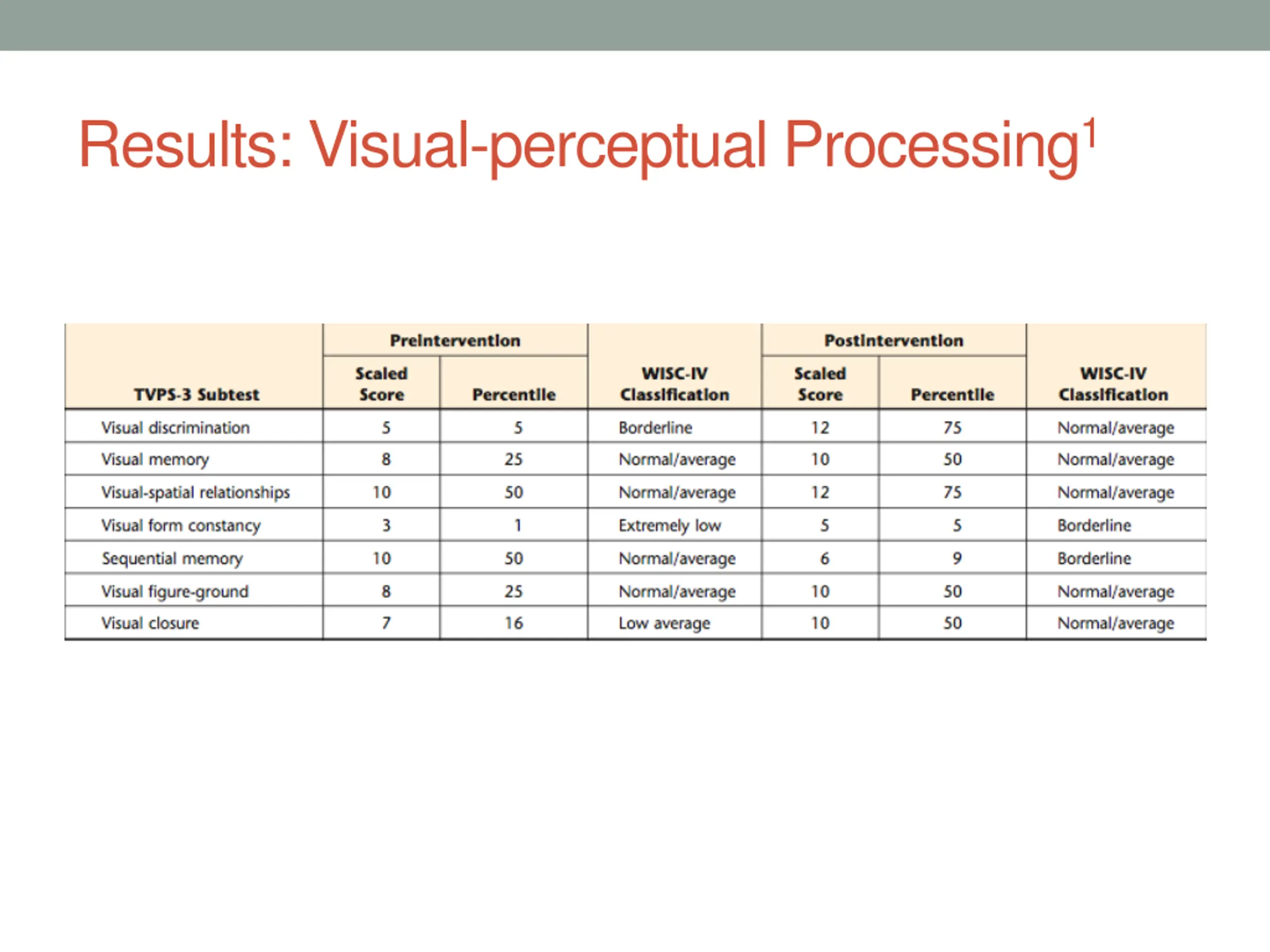 Results: Visual-perceptual Processing$^1$

| TVPS-3 Subtest | Preintervention Scaled Score | Preintervention Percentile | WISC-IV Classification | Postintervention Scaled Score | Postintervention Percentile | WISC-IV Classification |
|---|---|---|---|---|---|---|
| Visual discrimination | 5 | 5 | Borderline | 12 | 75 | Normal/average |
| Visual memory | 8 | 25 | Normal/average | 10 | 50 | Normal/average |
| Visual-spatial relationships | 10 | 50 | Normal/average | 12 | 75 | Normal/average |
| Visual form constancy | 3 | 1 | Extremely low | 5 | 5 | Borderline |
| Sequential memory | 10 | 50 | Normal/average | 6 | 9 | Borderline |
| Visual figure-ground | 8 | 25 | Normal/average | 10 | 50 | Normal/average |
| Visual closure | 7 | 16 | Low average | 10 | 50 | Normal/average |